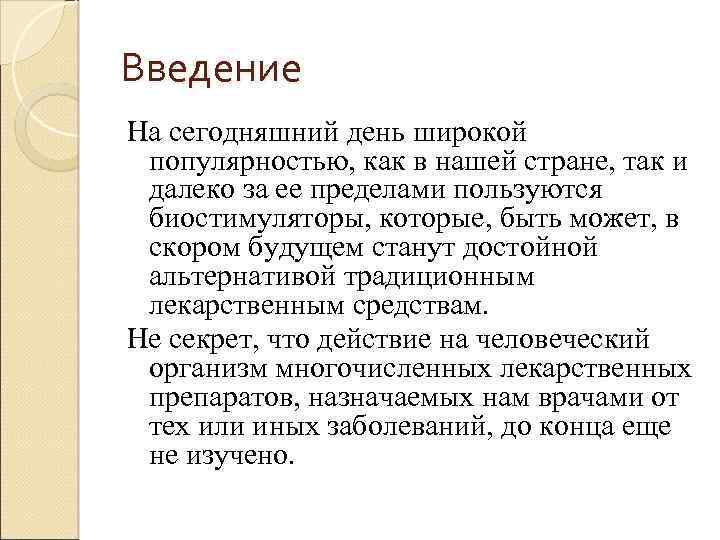 Введение

На сегодняшний день широкой популярностью, как в нашей стране, так и далеко за ее пределами пользуются биостимуляторы, которые, быть может, в скором будущем станут достойной альтернативой традиционным лекарственным средствам.

Не секрет, что действие на человеческий организм многочисленных лекарственных препаратов, назначаемых нам врачами от тех или иных заболеваний, до конца еще не изучено.